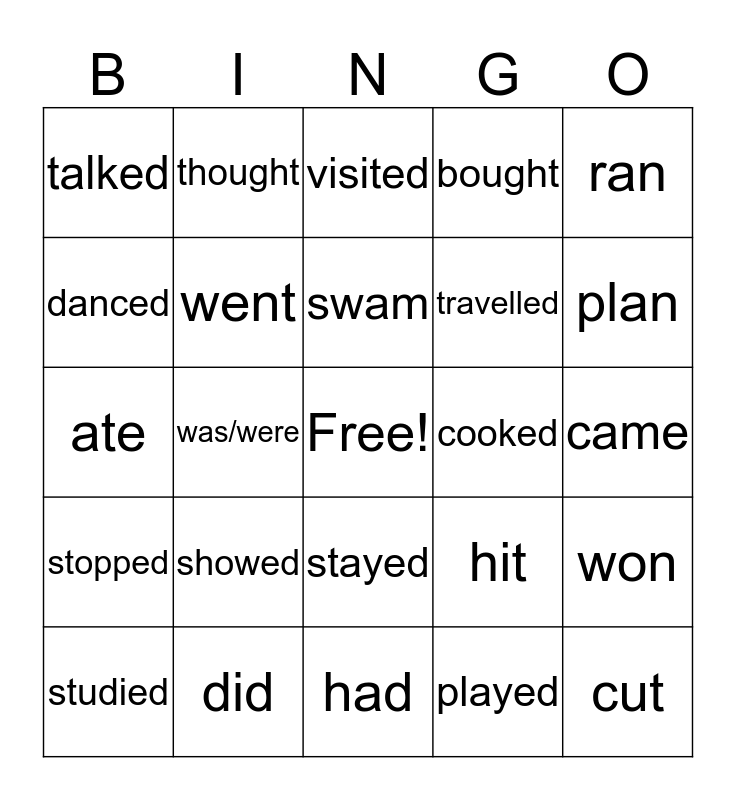 | B | I | N | G | O |
|---|---|---|---|---|
| talked | thought | visited | bought | ran |
| danced | went | swam | travelled | plan |
| ate | was/were | Free! | cooked | came |
| stopped | showed | stayed | hit | won |
| studied | did | had | played | cut |